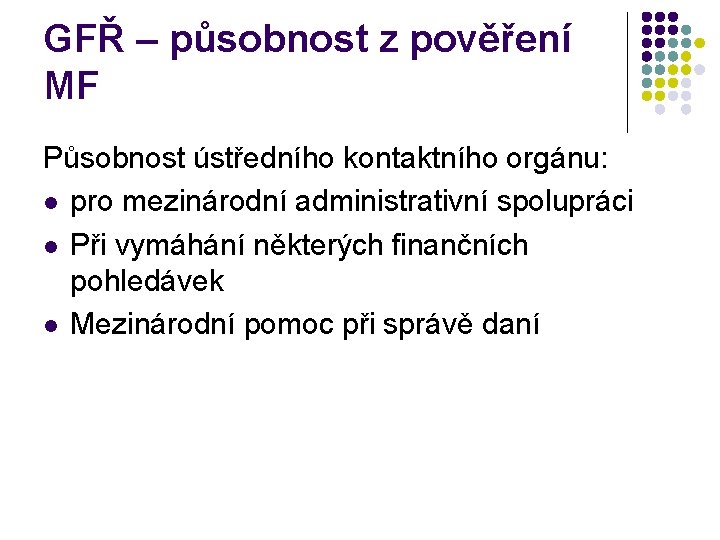 GFŘ – působnost z pověření MF

Působnost ústředního kontaktního orgánu:

• pro mezinárodní administrativní spolupráci
• Při vymáhání některých finančních pohledávek
• Mezinárodní pomoc při správě daní